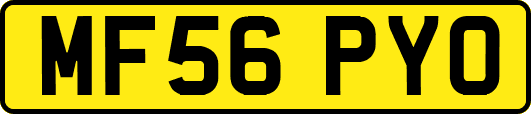 MF56 PYO